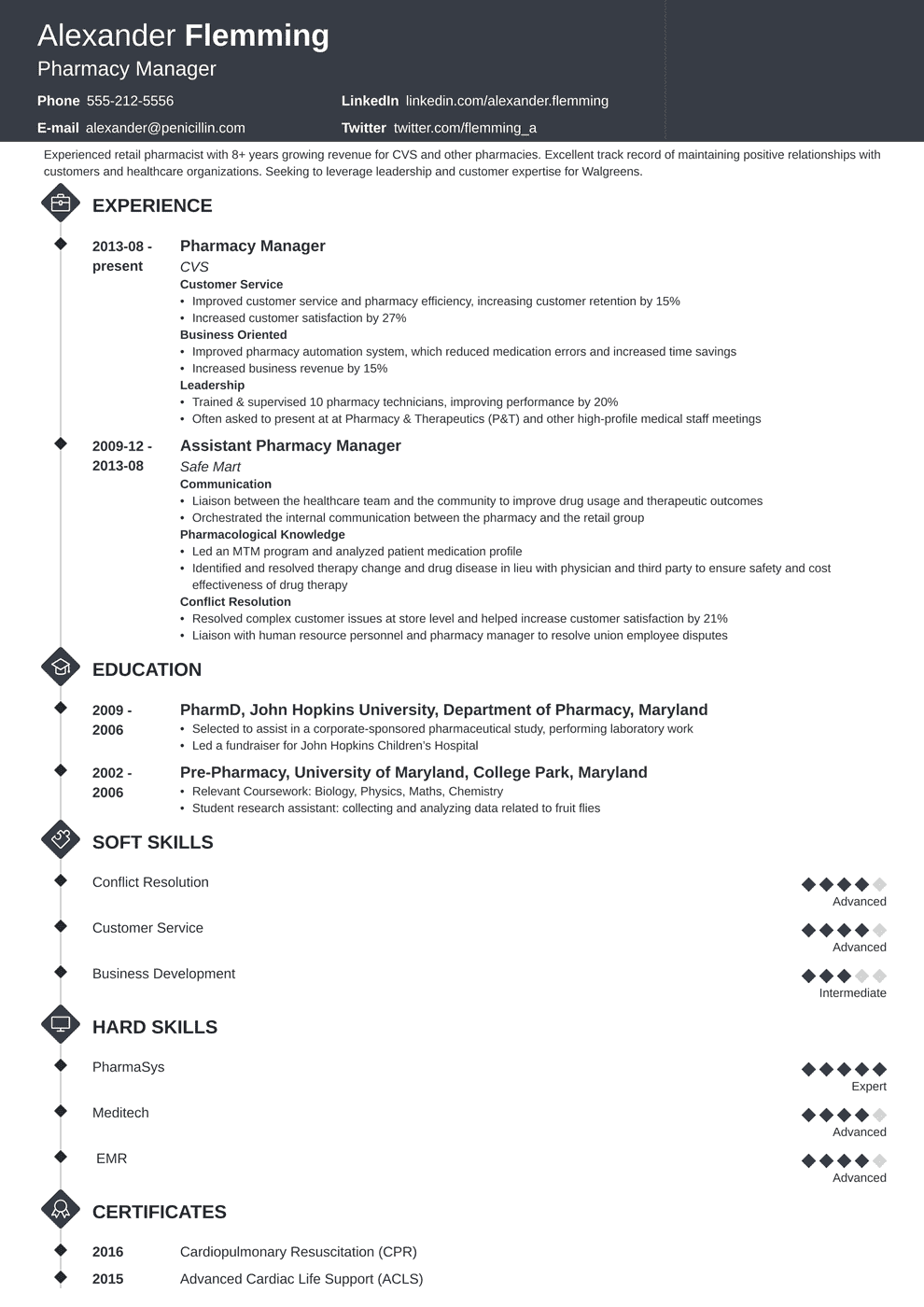 Alexander Flemming
Pharmacy Manager

Phone 555-212-5556
E-mail alexander@penicillin.com
LinkedIn linkedin.com/alexander.flemming
Twitter twitter.com/flemming_a

Experienced retail pharmacist with 8+ years growing revenue for CVS and other pharmacies. Excellent track record of maintaining positive relationships with customers and healthcare organizations. Seeking to leverage leadership and customer expertise for Walgreens.

EXPERIENCE

2013-08 - present
Pharmacy Manager
CVS
Customer Service
• Improved customer service and pharmacy efficiency, increasing customer retention by 15%
• Increased customer satisfaction by 27%
Business Oriented
• Improved pharmacy automation system, which reduced medication errors and increased time savings
• Increased business revenue by 15%
Leadership
• Trained & supervised 10 pharmacy technicians, improving performance by 20%
• Often asked to present at at Pharmacy & Therapeutics (P&T) and other high-profile medical staff meetings

2009-12 - 2013-08
Assistant Pharmacy Manager
Safe Mart
Communication
• Liaison between the healthcare team and the community to improve drug usage and therapeutic outcomes
• Orchestrated the internal communication between the pharmacy and the retail group
Pharmacological Knowledge
• Led an MTM program and analyzed patient medication profile
• Identified and resolved therapy change and drug disease in lieu with physician and third party to ensure safety and cost effectiveness of drug therapy
Conflict Resolution
• Resolved complex customer issues at store level and helped increase customer satisfaction by 21%
• Liaison with human resource personnel and pharmacy manager to resolve union employee disputes

EDUCATION

2009 - 2006
PharmD, John Hopkins University, Department of Pharmacy, Maryland
• Selected to assist in a corporate-sponsored pharmaceutical study, performing laboratory work
• Led a fundraiser for John Hopkins Children's Hospital

2002 - 2006
Pre-Pharmacy, University of Maryland, College Park, Maryland
• Relevant Coursework: Biology, Physics, Maths, Chemistry
• Student research assistant: collecting and analyzing data related to fruit flies

SOFT SKILLS

Conflict Resolution
Advanced
Customer Service
Advanced
Business Development
Intermediate

HARD SKILLS

PharmaSys
Expert
Meditech
Advanced
EMR
Advanced

CERTIFICATES

2016 Cardiopulmonary Resuscitation (CPR)
2015 Advanced Cardiac Life Support (ACLS)